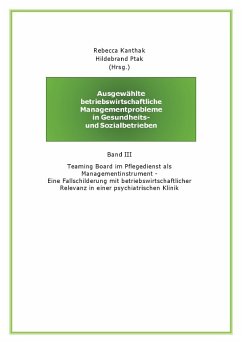 Rebecca Kanthak
Hildebrand Ptak
(Hrsg.)

Ausgewählte betriebswirtschaftliche Managementprobleme in Gesundheits- und Sozialbetrieben

Band III

Teaming Board im Pflegedienst als Managementinstrument - Eine Fallschilderung mit betriebswirtschaftlicher Relevanz in einer psychiatrischen Klinik